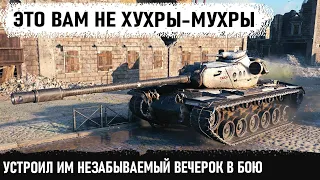 ЭТО ВАМ НЕ ХУХРЫ-МУХРЫ

УСТРОИЛ ИМ НЕЗАБЫВАЕМЫЙ ВЕЧЕРОК В БОЮ